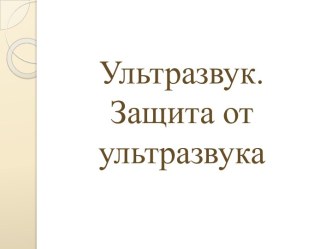 Ультразвук. Защита от ультразвука